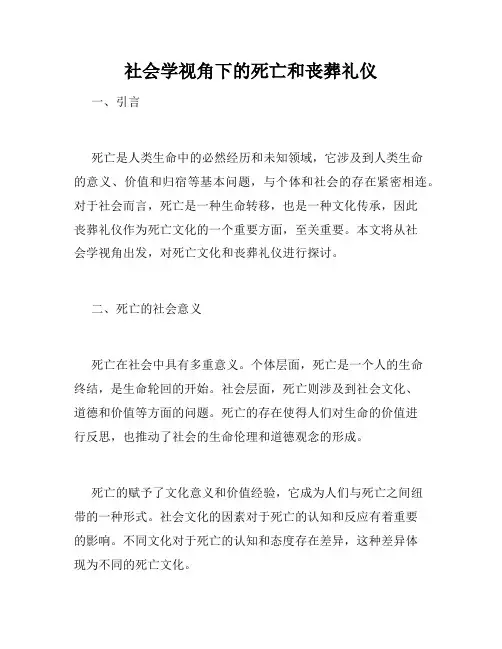 社会学视角下的死亡和丧葬礼仪

一、引言

死亡是人类生命中的必然经历和未知领域，它涉及到人类生命的意义、价值和归宿等基本问题，与个体和社会的存在紧密相连。对于社会而言，死亡是一种生命转移，也是一种文化传承，因此丧葬礼仪作为死亡文化的一个重要方面，至关重要。本文将从社会学视角出发，对死亡文化和丧葬礼仪进行探讨。

二、死亡的社会意义

死亡在社会中具有多重意义。个体层面，死亡是一个人的生命终结，是生命轮回的开始。社会层面，死亡则涉及到社会文化、道德和价值等方面的问题。死亡的存在使得人们对生命的价值进行反思，也推动了社会的生命伦理和道德观念的形成。

死亡的赋予了文化意义和价值经验，它成为人们与死亡之间纽带的一种形式。社会文化的因素对于死亡的认知和反应有着重要的影响。不同文化对于死亡的认知和态度存在差异，这种差异体现为不同的死亡文化。